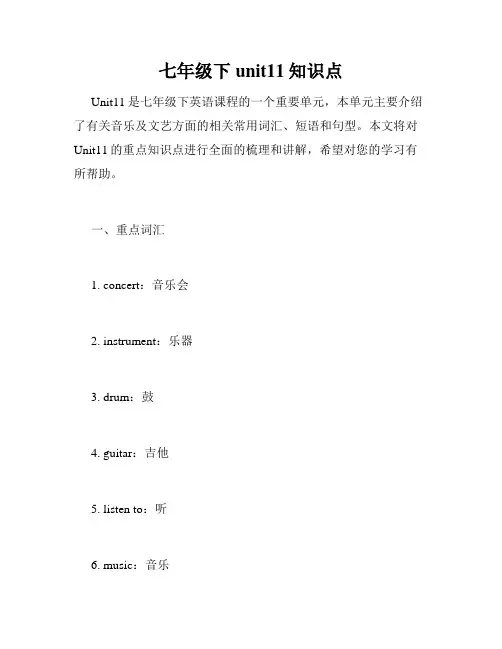 七年级下 unit11 知识点

Unit11 是七年级下英语课程的一个重要单元，本单元主要介绍了有关音乐及文艺方面的相关常用词汇、短语和句型。本文将对 Unit11 的重点知识点进行全面的梳理和讲解，希望对您的学习有所帮助。

一、重点词汇

1. concert：音乐会

2. instrument：乐器

3. drum：鼓

4. guitar：吉他

5. listen to：听

6. music：音乐